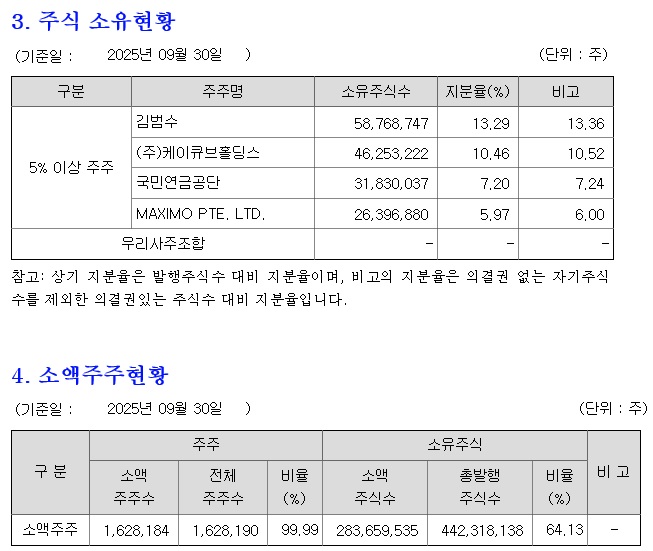 3. 주식 소유현황

(기준일 : 2025년 09월 30일 )

(단위 : 주)

| 구분 | 주주명 | 소유주식수 | 지분율(%) | 비고 |
|---|---|---|---|---|
| 5% 이상 주주 | 김범수 | 58,768,747 | 13.29 | 13.36 |
| | (주)케이큐브홀딩스 | 46,253,222 | 10.46 | 10.52 |
| | 국민연금공단 | 31,830,037 | 7.20 | 7.24 |
| | MAXIMO PTE. LTD. | 26,396,880 | 5.97 | 6.00 |
| 우리사주조합 | | - | - | - |

참고: 상기 지분율은 발행주식수 대비 지분율이며, 비고의 지분율은 의결권 없는 자기주식수를 제외한 의결권있는 주식수 대비 지분율입니다.

4. 소액주주현황

(기준일 : 2025년 09월 30일 )

(단위 : 주)

| 구 분 | 주주 | | | 소유주식 | | | 비 고 |
|---|---|---|---|---|---|---|---|
| | 소액 주주수 | 전체 주주수 | 비율 (%) | 소액 주식수 | 총발행 주식수 | 비율 (%) | |
| 소액주주 | 1,628,184 | 1,628,190 | 99.99 | 283,659,535 | 442,318,138 | 64.13 | - |